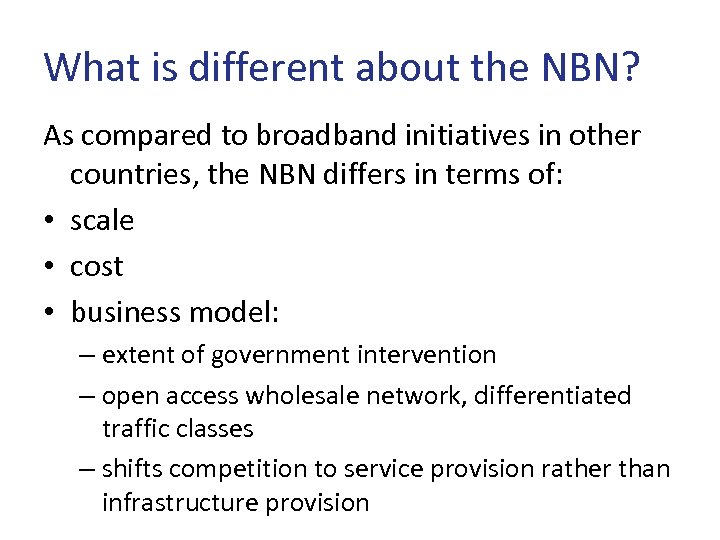 What is different about the NBN?

As compared to broadband initiatives in other countries, the NBN differs in terms of:

• scale
• cost
• business model:
– extent of government intervention
– open access wholesale network, differentiated traffic classes
– shifts competition to service provision rather than infrastructure provision